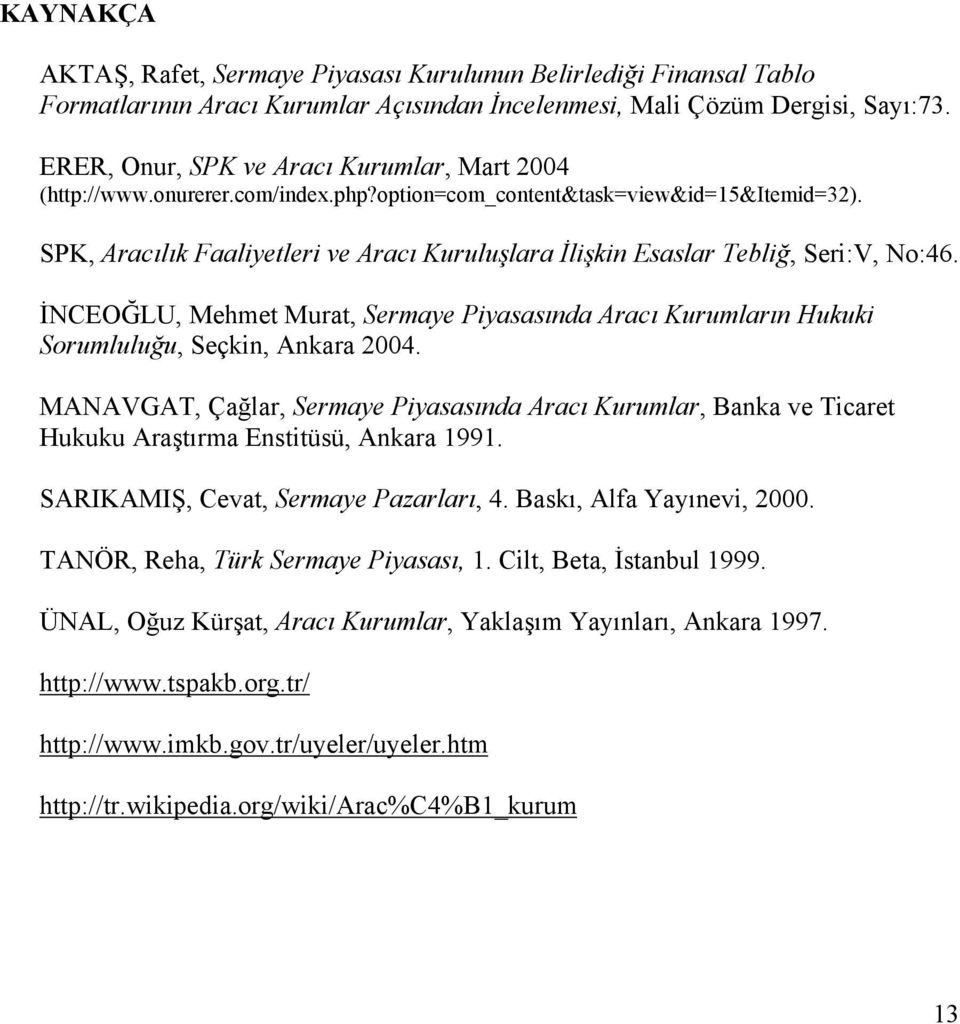 KAYNAKÇA

AKTAŞ, Rafet, Sermaye Piyasası Kurulunun Belirlediği Finansal Tablo Formatlarının Aracı Kurumlar Açısından İncelenmesi, Mali Çözüm Dergisi, Sayı:73.

ERER, Onur, SPK ve Aracı Kurumlar, Mart 2004 (http://www.onurerer.com/index.php?option=com_content&task=view&id=15&Itemid=32).

SPK, Aracılık Faaliyetleri ve Aracı Kuruluşlara İlişkin Esaslar Tebliğ, Seri:V, No:46.

İNCEOĞLU, Mehmet Murat, Sermaye Piyasasında Aracı Kurumların Hukuki Sorumluluğu, Seçkin, Ankara 2004.

MANAVGAT, Çağlar, Sermaye Piyasasında Aracı Kurumlar, Banka ve Ticaret Hukuku Araştırma Enstitüsü, Ankara 1991.

SARIKAMIŞ, Cevat, Sermaye Pazarları, 4. Baskı, Alfa Yayınevi, 2000.

TANÖR, Reha, Türk Sermaye Piyasası, 1. Cilt, Beta, İstanbul 1999.

ÜNAL, Oğuz Kürşat, Aracı Kurumlar, Yaklaşım Yayınları, Ankara 1997.

http://www.tspakb.org.tr/

http://www.imkb.gov.tr/uyeler/uyeler.htm

http://tr.wikipedia.org/wiki/Arac%C4%B1_kurum

13